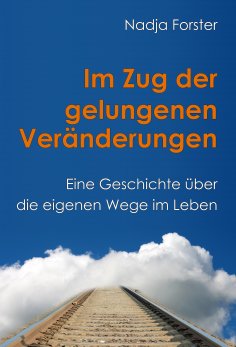 Nadja Forster

Im Zug der gelungenen Veränderungen

Eine Geschichte über die eigenen Wege im Leben